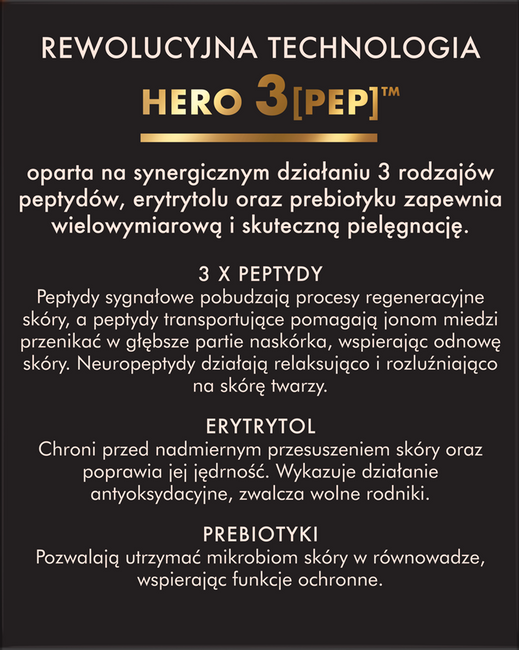 REWOLUCYJNA TECHNOLOGIA
HERO 3[PEP]™

oparta na synergicznym działaniu 3 rodzajów peptydów, erytrytolu oraz prebiotyku zapewnia wielowymiarową i skuteczną pielęgnację.

3 X PEPTYDY
Peptydy sygnałowe pobudzają procesy regeneracyjne skóry, a peptydy transportujące pomagają jonom miedzi przenikać w głębsze partie naskórka, wspierając odnowę skóry. Neuropeptydy działają relaksująco i rozluźniająco na skórę twarzy.

ERYTRYTOL
Chroni przed nadmiernym przesuszeniem skóry oraz poprawia jej jędrność. Wykazuje działanie antyoksydacyjne, zwalcza wolne rodniki.

PREBIOTYKI
Pozwalają utrzymać mikrobiom skóry w równowadze, wspierając funkcje ochronne.